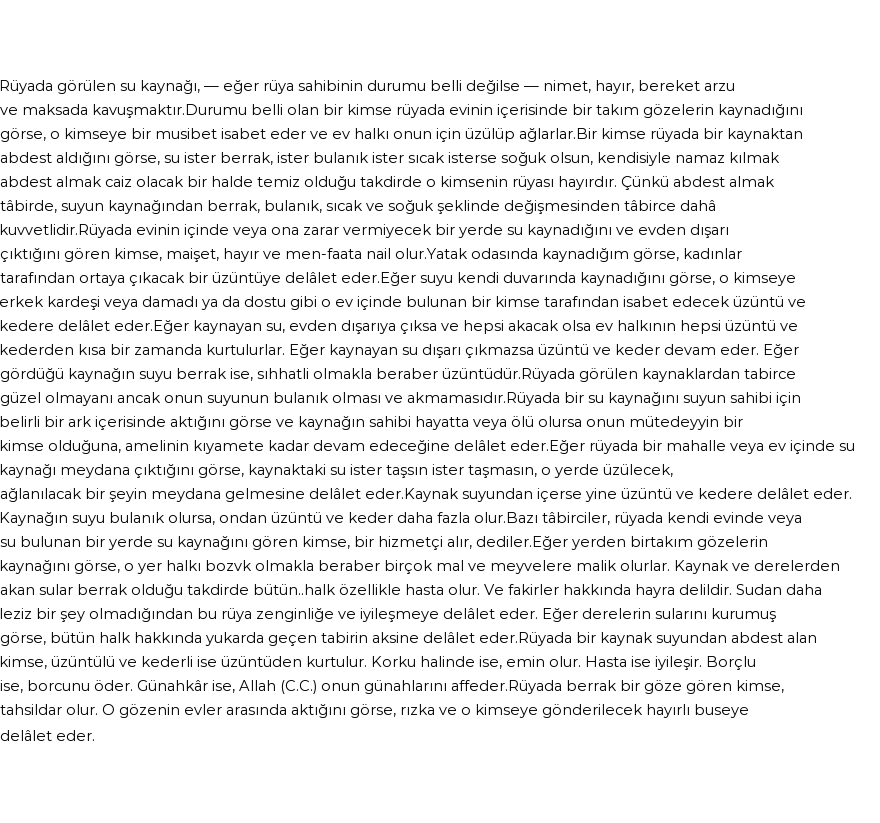 Rüyada görülen su kaynağı, — eğer rüya sahibinin durumu belli değilse — nimet, hayır, bereket arzu ve maksada kavuşmaktır.Durumu belli olan bir kimse rüyada evinin içerisinde bir takım gözelerin kaynadığını görse, o kimseye bir musibet isabet eder ve ev halkı onun için üzülüp ağlarlar.Bir kimse rüyada bir kaynaktan abdest aldığını görse, su ister berrak, ister bulanık ister sıcak isterse soğuk olsun, kendisiyle namaz kılmak abdest almak caiz olacak bir halde temiz olduğu takdirde o kimsenin rüyası hayırdır. Çünkü abdest almak tâbirde, suyun kaynağından berrak, bulanık, sıcak ve soğuk şeklinde değişmesinden tâbirce dahâ kuvvetlidir.Rüyada evinin içinde veya ona zarar vermiyecek bir yerde su kaynadığını ve evden dışarı çıktığını gören kimse, maişet, hayır ve men-faata nail olur.Yatak odasında kaynadığım görse, kadınlar tarafından ortaya çıkacak bir üzüntüye delâlet eder.Eğer suyu kendi duvarında kaynadığını görse, o kimseye erkek kardeşi veya damadı ya da dostu gibi o ev içinde bulunan bir kimse tarafından isabet edecek üzüntü ve kedere delâlet eder.Eğer kaynayan su, evden dışarıya çıksa ve hepsi akacak olsa ev halkının hepsi üzüntü ve kederden kısa bir zamanda kurtulurlar. Eğer kaynayan su dışarı çıkmazsa üzüntü ve keder devam eder. Eğer gördüğü kaynağın suyu berrak ise, sıhhatli olmakla beraber üzüntüdür.Rüyada görülen kaynaklardan tabirce güzel olmayanı ancak onun suyunun bulanık olması ve akmamasıdır.Rüyada bir su kaynağını suyun sahibi için belirli bir ark içerisinde aktığını görse ve kaynağın sahibi hayatta veya ölü olursa onun mütedeyyin bir kimse olduğuna, amelinin kıyamete kadar devam edeceğine delâlet eder.Eğer rüyada bir mahalle veya ev içinde su kaynağı meydana çıktığını görse, kaynaktaki su ister taşsın ister taşmasın, o yerde üzülecek, ağlanılacak bir şeyin meydana gelmesine delâlet eder.Kaynak suyundan içerse yine üzüntü ve kedere delâlet eder. Kaynağın suyu bulanık olursa, ondan üzüntü ve keder daha fazla olur.Bazı tâbirciler, rüyada kendi evinde veya su bulunan bir yerde su kaynağını gören kimse, bir hizmetçi alır, dediler.Eğer yerden birtakım gözelerin kaynağını görse, o yer halkı bozvk olmakla beraber birçok mal ve meyvelere malik olurlar. Kaynak ve derelerden akan sular berrak olduğu takdirde bütün..halk özellikle hasta olur. Ve fakirler hakkında hayra delildir. Sudan daha leziz bir şey olmadığından bu rüya zenginliğe ve iyileşmeye delâlet eder. Eğer derelerin sularını kurumuş görse, bütün halk hakkında yukarda geçen tabirin aksine delâlet eder.Rüyada bir kaynak suyundan abdest alan kimse, üzüntülü ve kederli ise üzüntüden kurtulur. Korku halinde ise, emin olur. Hasta ise iyileşir. Borçlu ise, borcunu öder. Günahkâr ise, Allah (C.C.) onun günahlarını affeder.Rüyada berrak bir göze gören kimse, tahsildar olur. O gözenin evler arasında aktığını görse, rızka ve o kimseye gönderilecek hayırlı buseye delâlet eder.